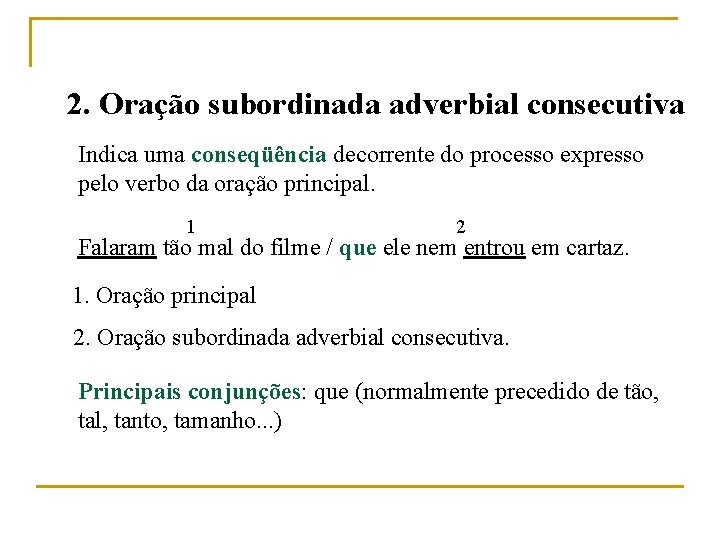 2. Oração subordinada adverbial consecutiva

Indica uma conseqüência decorrente do processo expresso pelo verbo da oração principal.

1 2
Falaram tão mal do filme / que ele nem entrou em cartaz.

1. Oração principal

2. Oração subordinada adverbial consecutiva.

Principais conjunções: que (normalmente precedido de tão, tal, tanto, tamanho...)